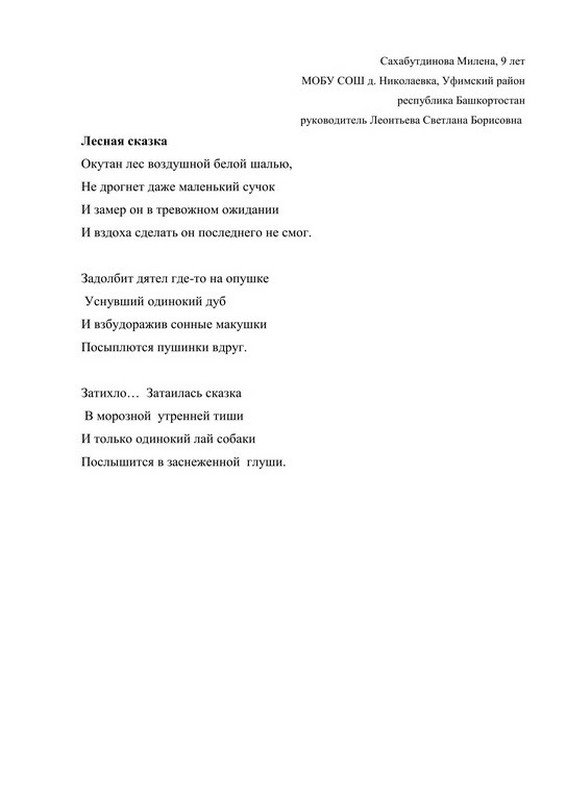 Сахабутдинова Милена, 9 лет
МОБУ СОШ д. Николаевка, Уфимский район
республика Башкортостан
руководитель Леонтьева Светлана Борисовна

**Лесная сказка**

Окутан лес воздушной белой шалью,
Не дрогнет даже маленький сучок
И замер он в тревожном ожидании
И вздоха сделать он последнего не смог.

Задолбит дятел где-то на опушке
Уснувший одинокий дуб
И взбудоражив сонные макушки
Посыплются пушинки вдруг.

Затихло… Затаилась сказка
В морозной утренней тиши
И только одинокий лай собаки
Послышится в заснеженной глуши.